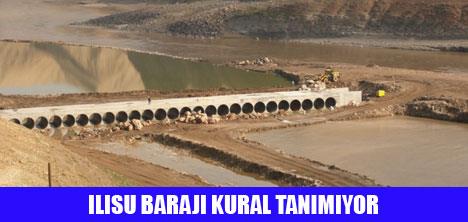 ILISU BARAJI KURAL TANIMIYOR